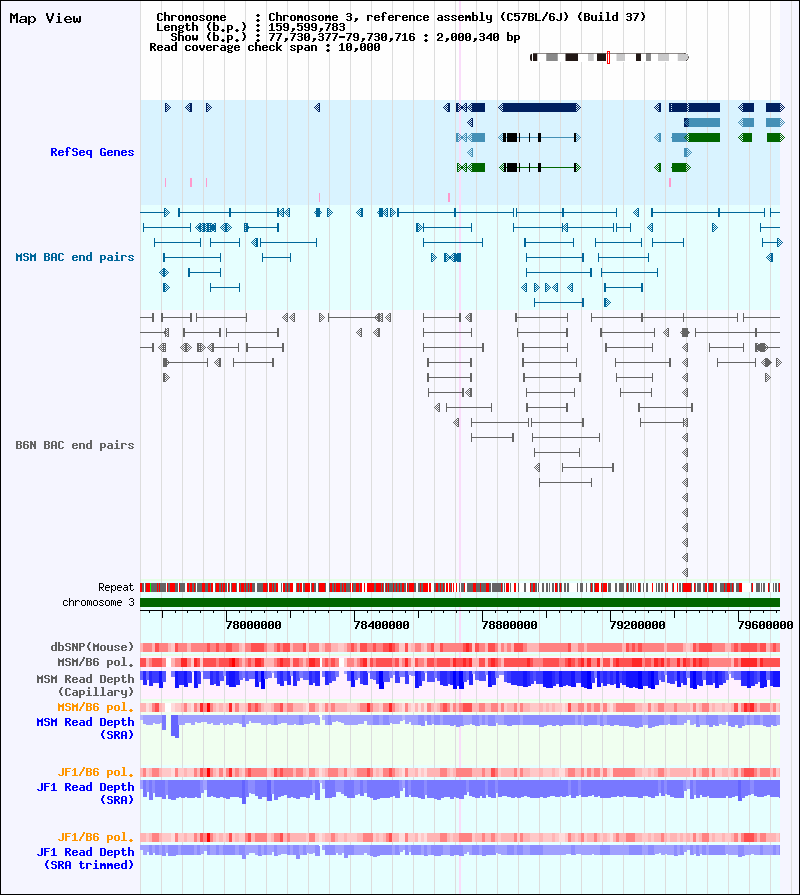 Map View

Chromosome : Chromosome 3, reference assembly (C57BL/6J) (Build 37)
Length (b.p.) : 159,599,783
Show (b.p.) : 77,730,377-79,730,716 : 2,000,340 bp
Read coverage check span : 10,000

RefSeq Genes

MSM BAC end pairs

B6N BAC end pairs

Repeat
chromosome 3

78000000
78400000
78800000
79200000
79600000

dbSNP(Mouse)
MSM/B6 pol.
MSM Read Depth (Capillary)
MSM/B6 pol.
MSM Read Depth (SRA)

JF1/B6 pol.
JF1 Read Depth (SRA)

JF1/B6 pol.
JF1 Read Depth (SRA trimmed)